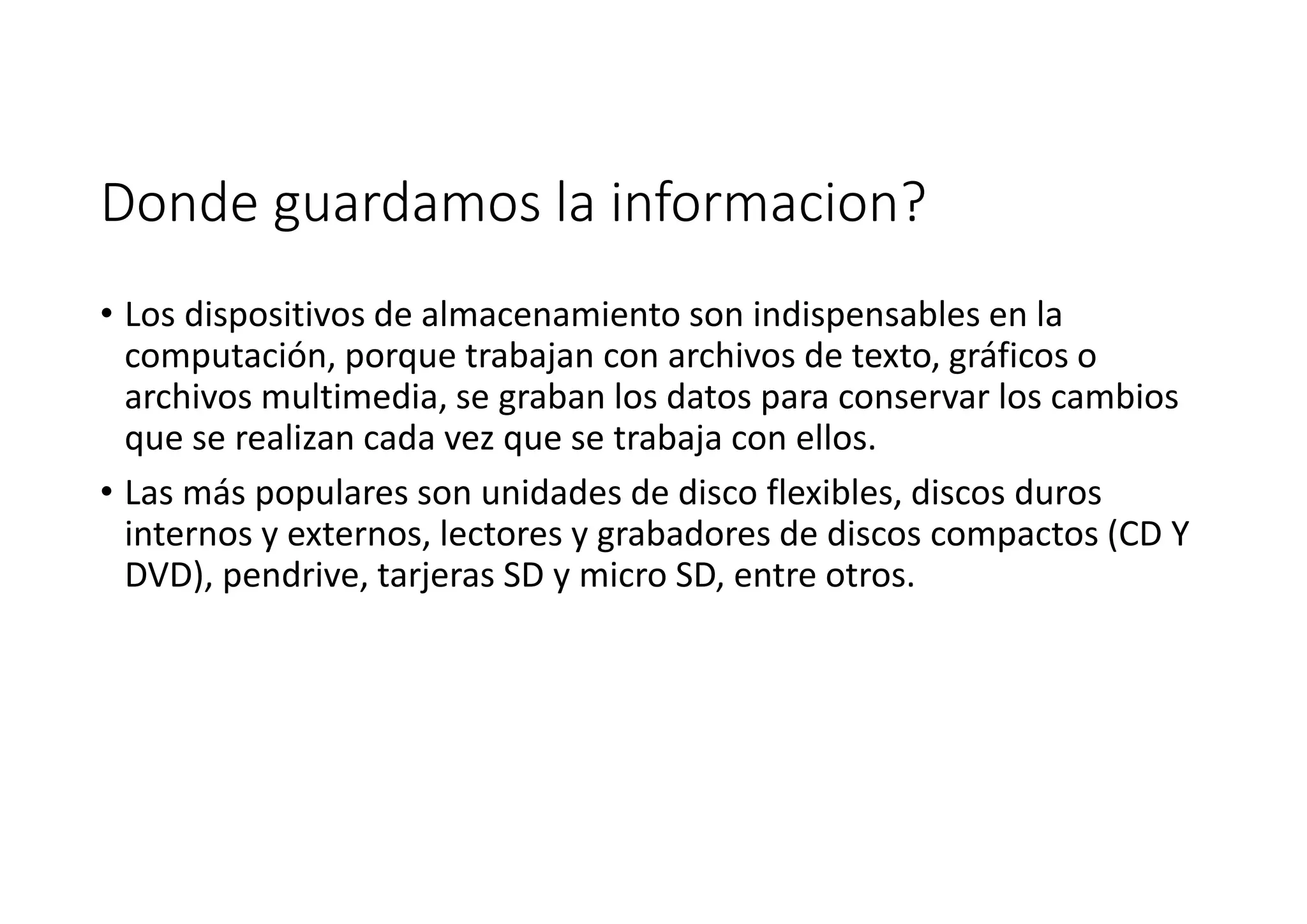 Donde guardamos la informacion?

• Los dispositivos de almacenamiento son indispensables en la computación, porque trabajan con archivos de texto, gráficos o archivos multimedia, se graban los datos para conservar los cambios que se realizan cada vez que se trabaja con ellos.
• Las más populares son unidades de disco flexibles, discos duros internos y externos, lectores y grabadores de discos compactos (CD Y DVD), pendrive, tarjeras SD y micro SD, entre otros.